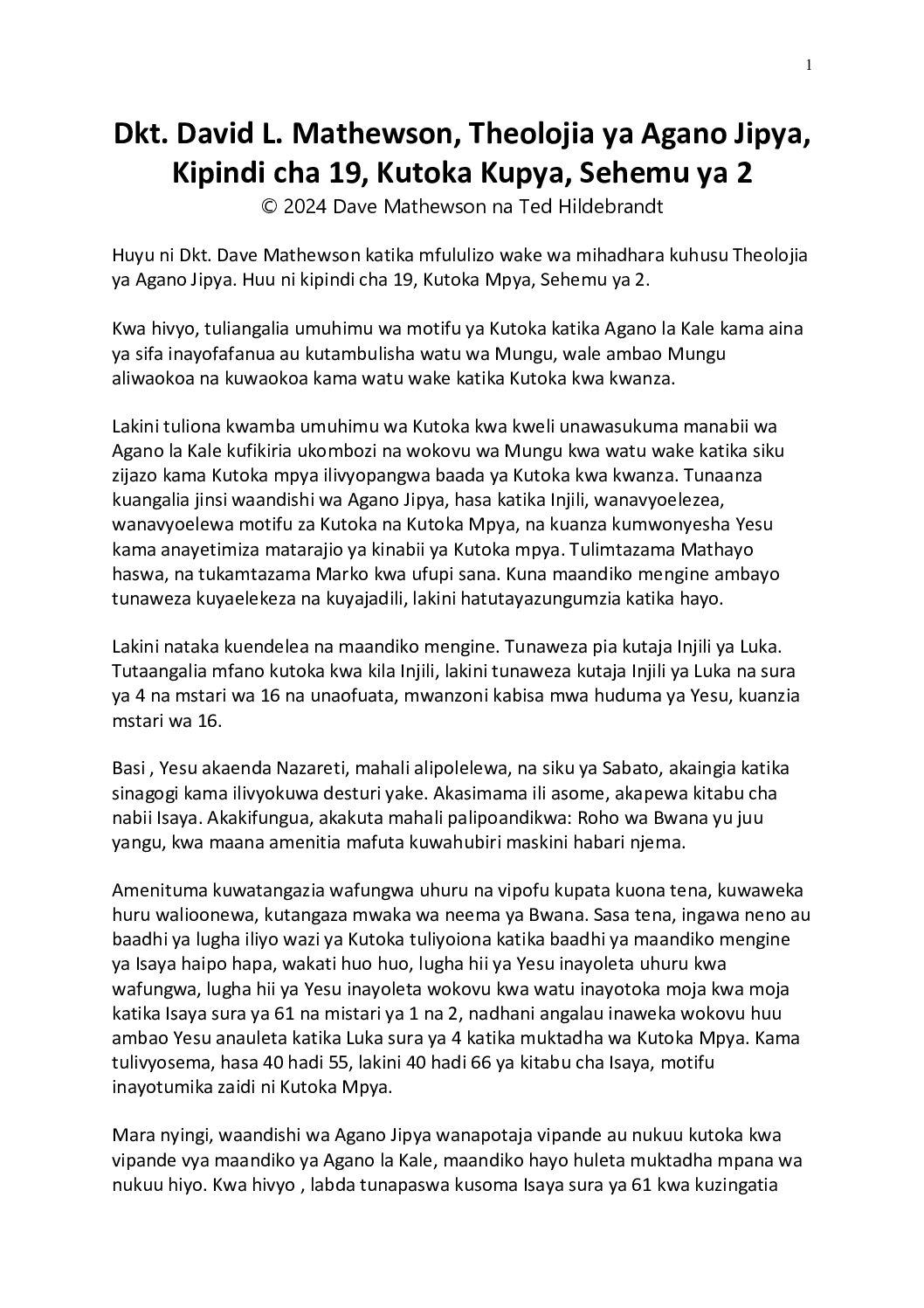 1

Dkt. David L. Mathewson, Theolojia ya Agano Jipya, Kipindi cha 19, Kutoka Kupya, Sehemu ya 2
© 2024 Dave Mathewson na Ted Hildebrandt

Huyu ni Dkt. Dave Mathewson katika mfululizo wake wa mihadhara kuhusu Theolojia ya Agano Jipya. Huu ni kipindi cha 19, Kutoka Mpya, Sehemu ya 2.

Kwa hivyo, tuliangalia umuhimu wa motifu ya Kutoka katika Agano la Kale kama aina ya sifa inayofafanua au kutambulisha watu wa Mungu, wale ambao Mungu aliwaokoa na kuwaokoa kama watu wake katika Kutoka kwa kwanza.

Lakini tuliona kwamba umuhimu wa Kutoka kwa kweli unawasukuma manabii wa Agano la Kale kufikiria ukombozi na wokovu wa Mungu kwa watu wake katika siku zijazo kama Kutoka mpya ilivyopangwa baada ya Kutoka kwa kwanza. Tunaanza kuangalia jinsi waandishi wa Agano Jipya, hasa katika Injili, wanavyoelezea, wanavyoelewa motifu za Kutoka na Kutoka Mpya, na kuanza kumwonyesha Yesu kama anayetimiza matarajio ya kinabii ya Kutoka mpya. Tulimtazama Mathayo haswa, na tukamtazama Marko kwa ufupi sana. Kuna maandiko mengine ambayo tunaweza kuyaelekeza na kuyajadili, lakini hatutayazungumzia katika hayo.

Lakini nataka kuendelea na maandiko mengine. Tunaweza pia kutaja Injili ya Luka. Tutaangalia mfano kutoka kwa kila Injili, lakini tunaweza kutaja Injili ya Luka na sura ya 4 na mstari wa 16 na unaofuata, mwanzoni kabisa mwa huduma ya Yesu, kuanzia mstari wa 16.

Basi , Yesu akaenda Nazareti, mahali alipolelewa, na siku ya Sabato, akaingia katika sinagogi kama ilivyokuwa desturi yake. Akasimama ili asome, akapewa kitabu cha nabii Isaya. Akakifungua, akakuta mahali palipoandikwa: Roho wa Bwana yu juu yangu, kwa maana amenitia mafuta kuwahubiri maskini habari njema.

Amenituma kuwatangazia wafungwa uhuru na vipofu kupata kuona tena, kuwaweka huru walioonewa, kutangaza mwaka wa neema ya Bwana. Sasa tena, ingawa neno au baadhi ya lugha iliyo wazi ya Kutoka tuliyoiona katika baadhi ya maandiko mengine ya Isaya haipo hapa, wakati huo huo, lugha hii ya Yesu inayoleta uhuru kwa wafungwa, lugha hii ya Yesu inayoleta wokovu kwa watu inayotoka moja kwa moja katika Isaya sura ya 61 na mistari ya 1 na 2, nadhani angalau inaweka wokovu huu ambao Yesu anauleta katika Luka sura ya 4 katika muktadha wa Kutoka Mpya. Kama tulivyosema, hasa 40 hadi 55, lakini 40 hadi 66 ya kitabu cha Isaya, motifu inayotumika zaidi ni Kutoka Mpya.

Mara nyingi, waandishi wa Agano Jipya wanapotaja vipande au nukuu kutoka kwa vipande vya maandiko ya Agano la Kale, maandiko hayo huleta muktadha mpana wa nukuu hiyo. Kwa hivyo , labda tunapaswa kusoma Isaya sura ya 61 kwa kuzingatia